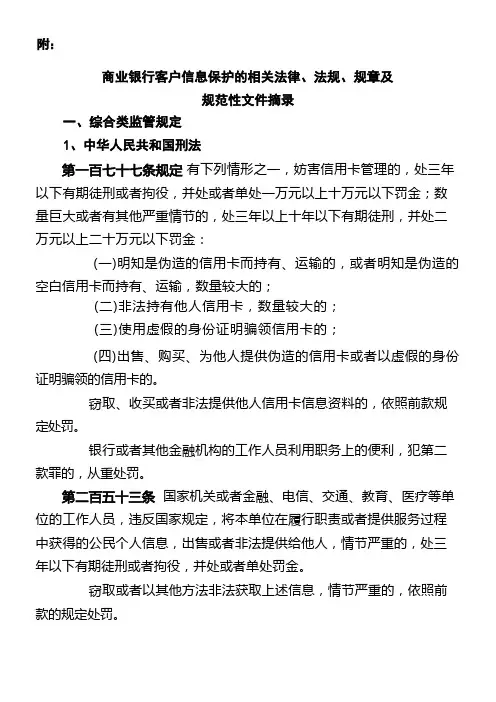 附：

商业银行客户信息保护的相关法律、法规、规章及规范性文件摘录

一、综合类监管规定

1、中华人民共和国刑法

第一百七十七条规定 有下列情形之一，妨害信用卡管理的，处三年以下有期徒刑或者拘役，并处或者单处一万元以上十万元以下罚金；数量巨大或者有其他严重情节的，处三年以上十年以下有期徒刑，并处二万元以上二十万元以下罚金：

(一)明知是伪造的信用卡而持有、运输的，或者明知是伪造的空白信用卡而持有、运输，数量较大的；

(二)非法持有他人信用卡，数量较大的；

(三)使用虚假的身份证明骗领信用卡的；

(四)出售、购买、为他人提供伪造的信用卡或者以虚假的身份证明骗领的信用卡的。

窃取、收买或者非法提供他人信用卡信息资料的，依照前款规定处罚。

银行或者其他金融机构的工作人员利用职务上的便利，犯第二款罪的，从重处罚。

第二百五十三条 国家机关或者金融、电信、交通、教育、医疗等单位的工作人员，违反国家规定，将本单位在履行职责或者提供服务过程中获得的公民个人信息，出售或者非法提供给他人，情节严重的，处三年以下有期徒刑或者拘役，并处或者单处罚金。

窃取或者以其他方法非法获取上述信息，情节严重的，依照前款的规定处罚。